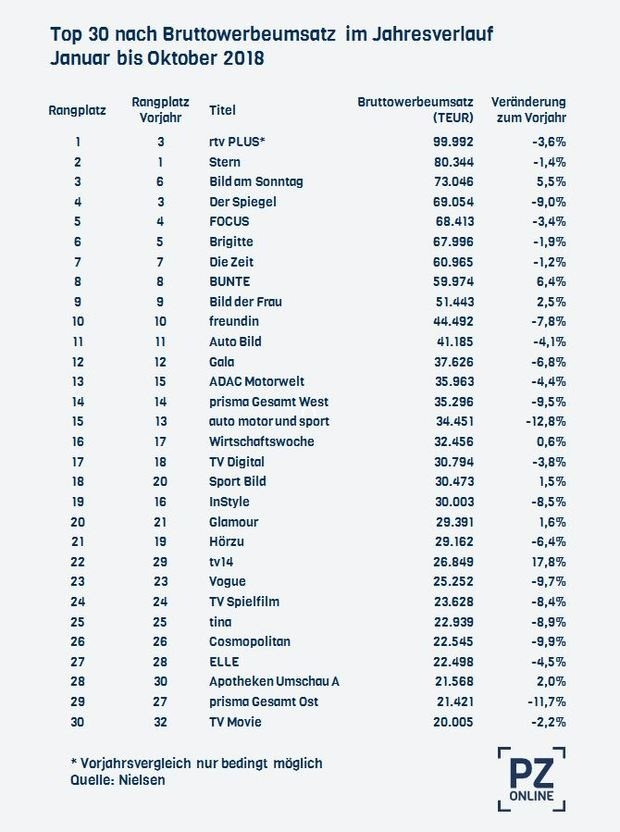 Top 30 nach Bruttowerbeumsatz im Jahresverlauf
Januar bis Oktober 2018

| Rangplatz | Rangplatz Vorjahr | Titel | Bruttowerbeumsatz (TEUR) | Veränderung zum Vorjahr |
|---|---|---|---|---|
| 1 | 3 | rtv PLUS* | 99.992 | -3,6% |
| 2 | 1 | Stern | 80.344 | -1,4% |
| 3 | 6 | Bild am Sonntag | 73.046 | 5,5% |
| 4 | 3 | Der Spiegel | 69.054 | -9,0% |
| 5 | 4 | FOCUS | 68.413 | -3,4% |
| 6 | 5 | Brigitte | 67.996 | -1,9% |
| 7 | 7 | Die Zeit | 60.965 | -1,2% |
| 8 | 8 | BUNTE | 59.974 | 6,4% |
| 9 | 9 | Bild der Frau | 51.443 | 2,5% |
| 10 | 10 | freundin | 44.492 | -7,8% |
| 11 | 11 | Auto Bild | 41.185 | -4,1% |
| 12 | 12 | Gala | 37.626 | -6,8% |
| 13 | 15 | ADAC Motorwelt | 35.963 | -4,4% |
| 14 | 14 | prisma Gesamt West | 35.296 | -9,5% |
| 15 | 13 | auto motor und sport | 34.451 | -12,8% |
| 16 | 17 | Wirtschaftswoche | 32.456 | 0,6% |
| 17 | 18 | TV Digital | 30.794 | -3,8% |
| 18 | 20 | Sport Bild | 30.473 | 1,5% |
| 19 | 16 | InStyle | 30.003 | -8,5% |
| 20 | 21 | Glamour | 29.391 | 1,6% |
| 21 | 19 | Hörzu | 29.162 | -6,4% |
| 22 | 29 | tv14 | 26.849 | 17,8% |
| 23 | 23 | Vogue | 25.252 | -9,7% |
| 24 | 24 | TV Spielfilm | 23.628 | -8,4% |
| 25 | 25 | tina | 22.939 | -8,9% |
| 26 | 26 | Cosmopolitan | 22.545 | -9,9% |
| 27 | 28 | ELLE | 22.498 | -4,5% |
| 28 | 30 | Apotheken Umschau A | 21.568 | 2,0% |
| 29 | 27 | prisma Gesamt Ost | 21.421 | -11,7% |
| 30 | 32 | TV Movie | 20.005 | -2,2% |

* Vorjahrsvergleich nur bedingt möglich
Quelle: Nielsen

PZ ONLINE